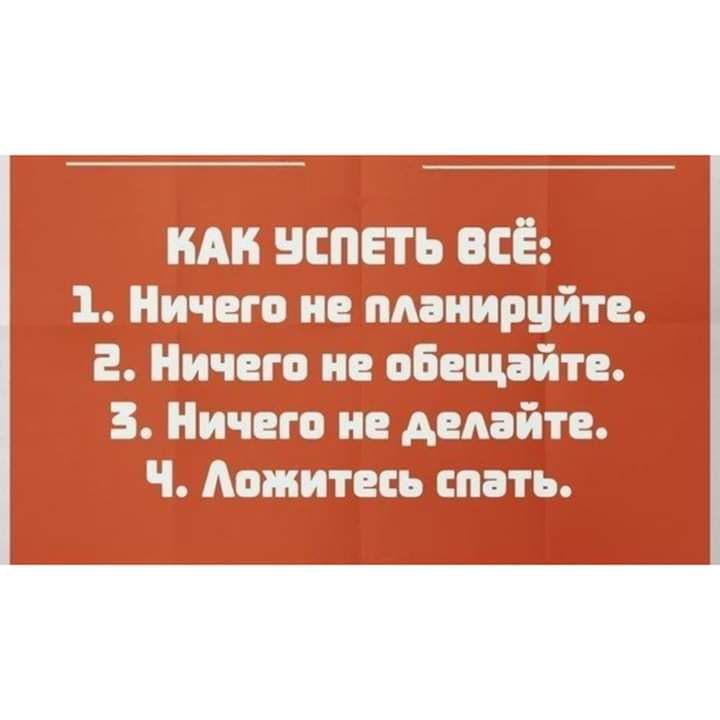 КАК УСПЕТЬ ВСЁ:
1. Ничего не планируйте.
2. Ничего не обещайте.
3. Ничего не делайте.
4. Ложитесь спать.